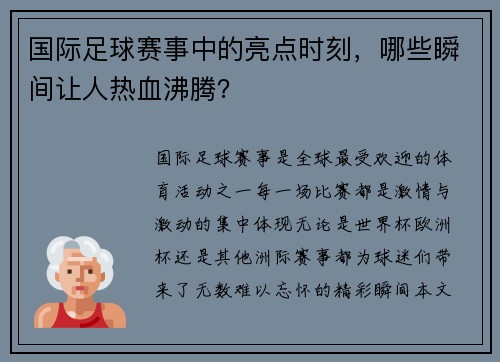 国际足球赛事中的亮点时刻，哪些瞬间让人热血沸腾？

国际足球赛事是全球最受欢迎的体育活动之一每一场比赛都是激情与激动的集中体现无论是世界杯欧洲杯还是其他洲际赛事都为球迷们带来了无数难以忘怀的精彩瞬间本文